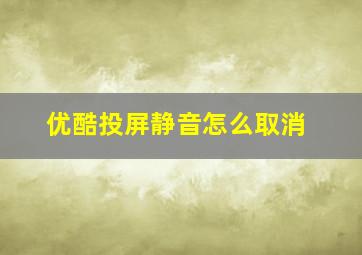 优酷投屏静音怎么取消